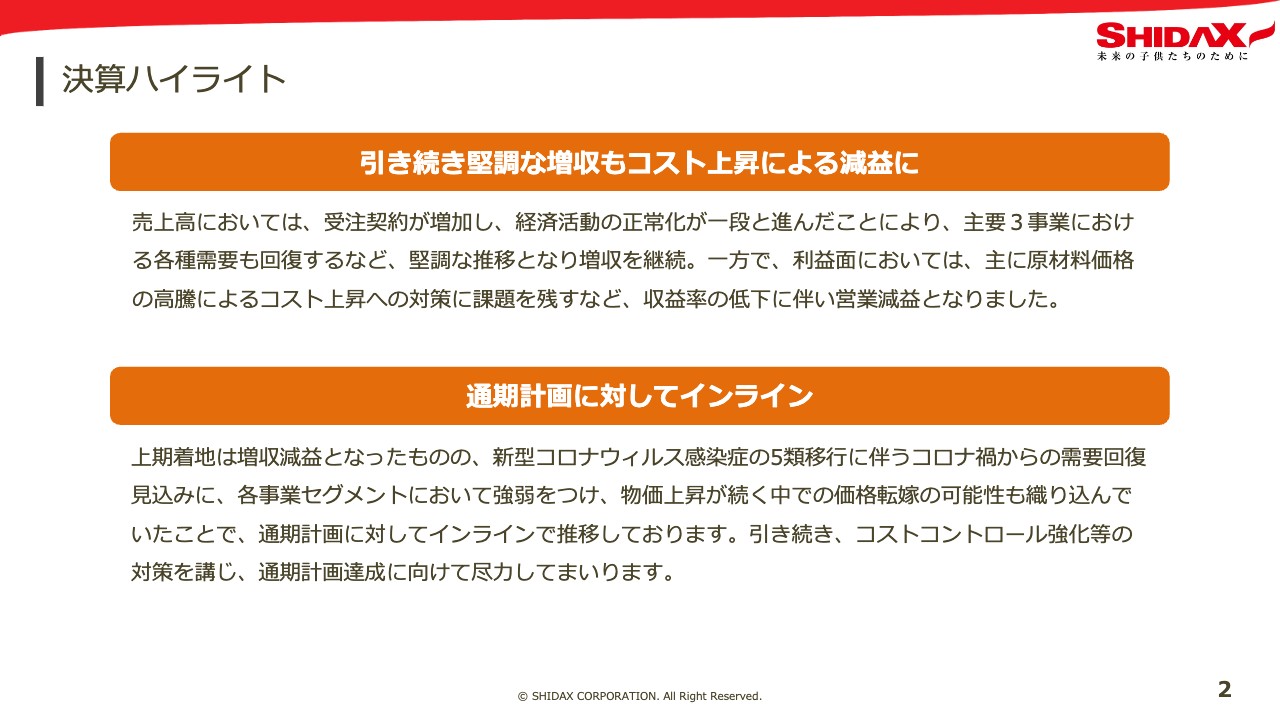 SHIDAX
未来の子供たちのために

決算ハイライト

引き続き堅調な増収もコスト上昇による減益に

売上高においては、受注契約が増加し、経済活動の正常化が一段と進んだことにより、主要３事業における各種需要も回復するなど、堅調な推移となり増収を継続。一方で、利益面においては、主に原材料価格の高騰によるコスト上昇への対策に課題を残すなど、収益率の低下に伴い営業減益となりました。

通期計画に対してインライン

上期着地は増収減益となったものの、新型コロナウィルス感染症の5類移行に伴うコロナ禍からの需要回復見込みに、各事業セグメントにおいて強弱をつけ、物価上昇が続く中での価格転嫁の可能性も織り込んでいたことで、通期計画に対してインラインで推移しております。引き続き、コストコントロール強化等の対策を講じ、通期計画達成に向けて尽力してまいります。

© SHIDAX CORPORATION. All Right Reserved.

2